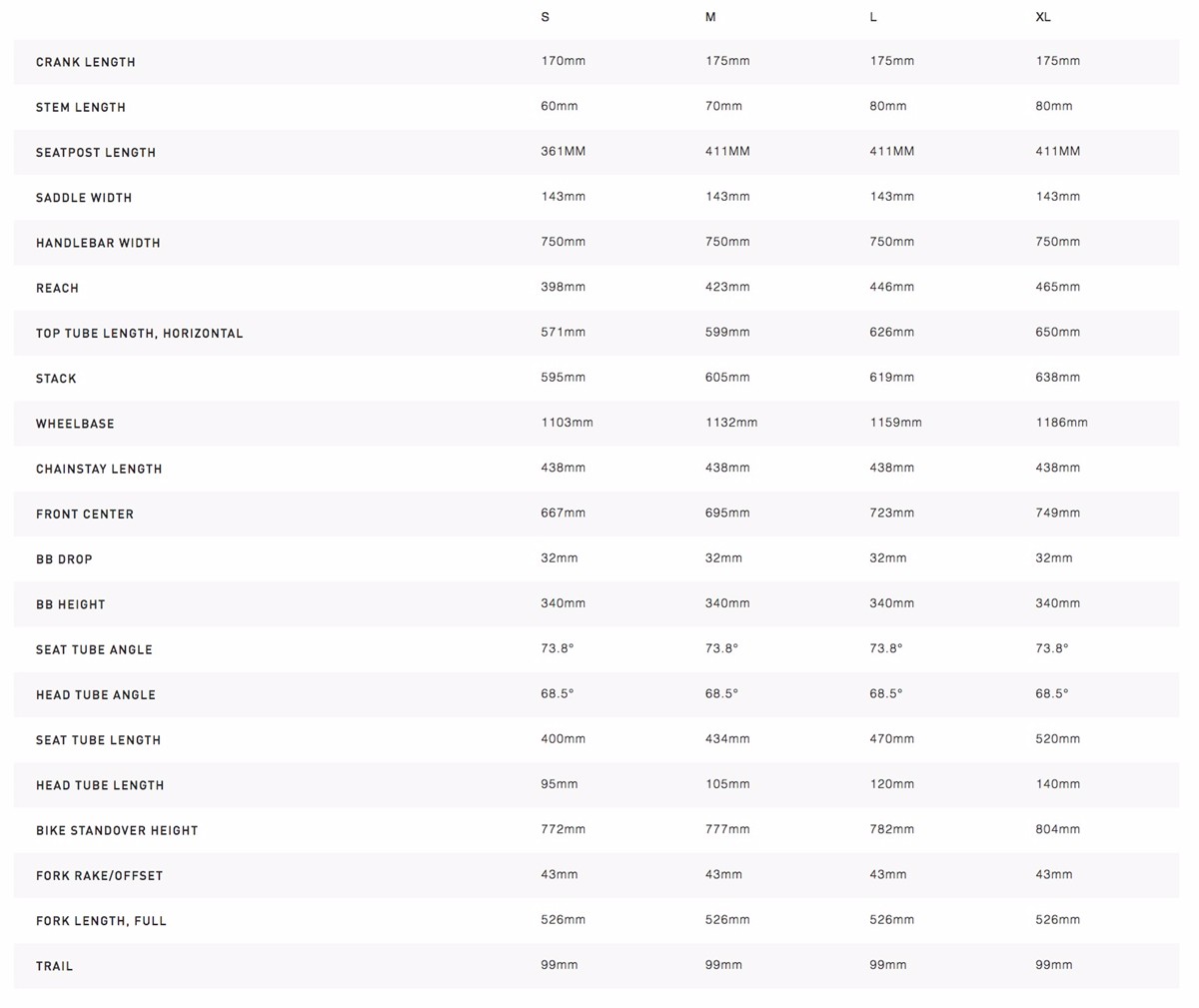 |  | S | M | L | XL |
|---|---|---|---|---|
| CRANK LENGTH | 170mm | 175mm | 175mm | 175mm |
| STEM LENGTH | 60mm | 70mm | 80mm | 80mm |
| SEATPOST LENGTH | 361MM | 411MM | 411MM | 411MM |
| SADDLE WIDTH | 143mm | 143mm | 143mm | 143mm |
| HANDLEBAR WIDTH | 750mm | 750mm | 750mm | 750mm |
| REACH | 398mm | 423mm | 446mm | 465mm |
| TOP TUBE LENGTH, HORIZONTAL | 571mm | 599mm | 626mm | 650mm |
| STACK | 595mm | 605mm | 619mm | 638mm |
| WHEELBASE | 1103mm | 1132mm | 1159mm | 1186mm |
| CHAINSTAY LENGTH | 438mm | 438mm | 438mm | 438mm |
| FRONT CENTER | 667mm | 695mm | 723mm | 749mm |
| BB DROP | 32mm | 32mm | 32mm | 32mm |
| BB HEIGHT | 340mm | 340mm | 340mm | 340mm |
| SEAT TUBE ANGLE | 73.8° | 73.8° | 73.8° | 73.8° |
| HEAD TUBE ANGLE | 68.5° | 68.5° | 68.5° | 68.5° |
| SEAT TUBE LENGTH | 400mm | 434mm | 470mm | 520mm |
| HEAD TUBE LENGTH | 95mm | 105mm | 120mm | 140mm |
| BIKE STANDOVER HEIGHT | 772mm | 777mm | 782mm | 804mm |
| FORK RAKE/OFFSET | 43mm | 43mm | 43mm | 43mm |
| FORK LENGTH, FULL | 526mm | 526mm | 526mm | 526mm |
| TRAIL | 99mm | 99mm | 99mm | 99mm |